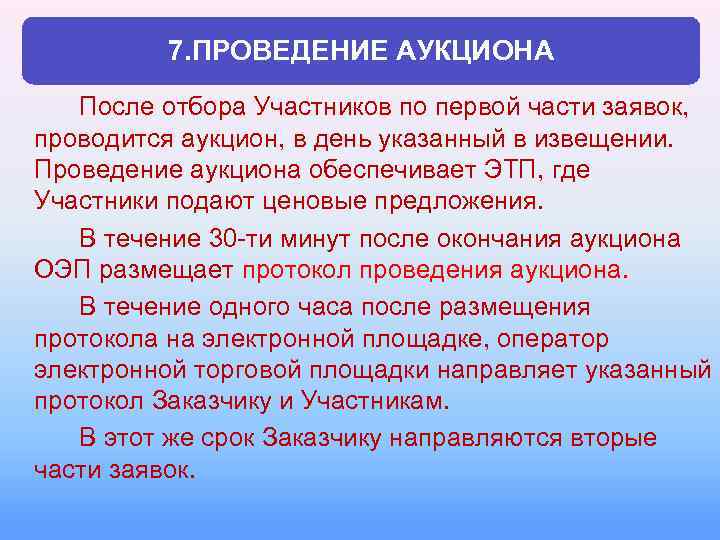 7.ПРОВЕДЕНИЕ АУКЦИОНА

После отбора Участников по первой части заявок, проводится аукцион, в день указанный в извещении. Проведение аукциона обеспечивает ЭТП, где Участники подают ценовые предложения.

В течение 30-ти минут после окончания аукциона ОЭП размещает протокол проведения аукциона.

В течение одного часа после размещения протокола на электронной площадке, оператор электронной торговой площадки направляет указанный протокол Заказчику и Участникам.

В этот же срок Заказчику направляются вторые части заявок.